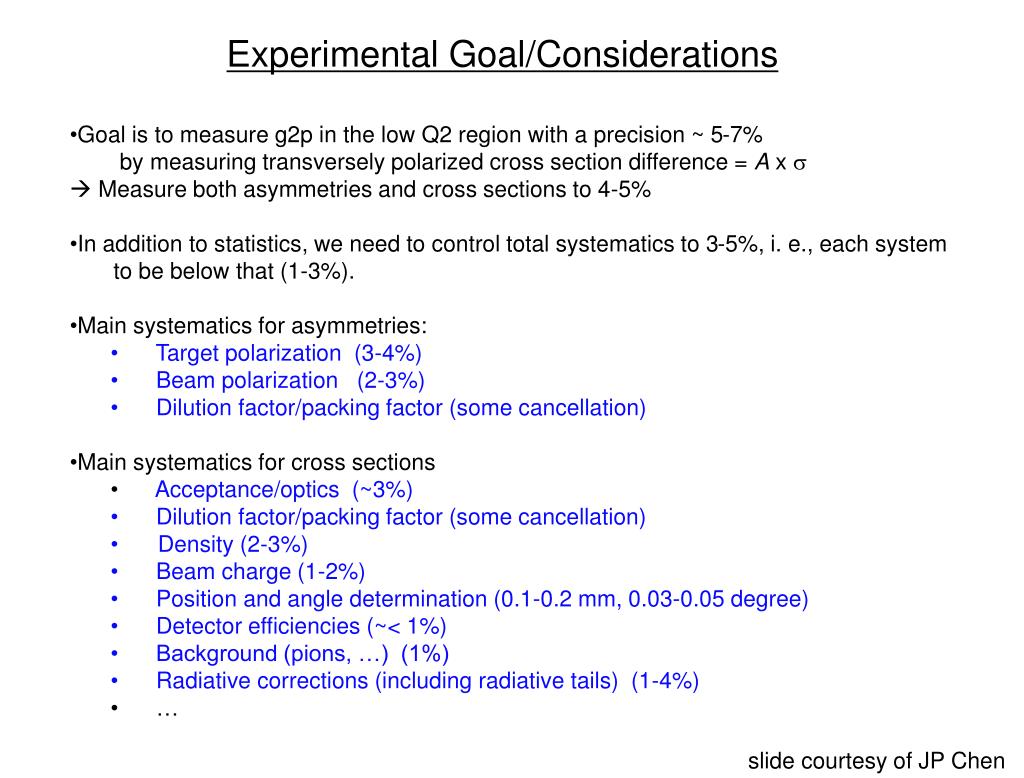 Experimental Goal/Considerations

•Goal is to measure g2p in the low Q2 region with a precision ~ 5-7% by measuring transversely polarized cross section difference = $A$ x $\sigma$
→ Measure both asymmetries and cross sections to 4-5%

•In addition to statistics, we need to control total systematics to 3-5%, i. e., each system to be below that (1-3%).

•Main systematics for asymmetries:
• Target polarization (3-4%)
• Beam polarization (2-3%)
• Dilution factor/packing factor (some cancellation)

•Main systematics for cross sections
• Acceptance/optics (~3%)
• Dilution factor/packing factor (some cancellation)
• Density (2-3%)
• Beam charge (1-2%)
• Position and angle determination (0.1-0.2 mm, 0.03-0.05 degree)
• Detector efficiencies (~< 1%)
• Background (pions, …) (1%)
• Radiative corrections (including radiative tails) (1-4%)
• …

slide courtesy of JP Chen